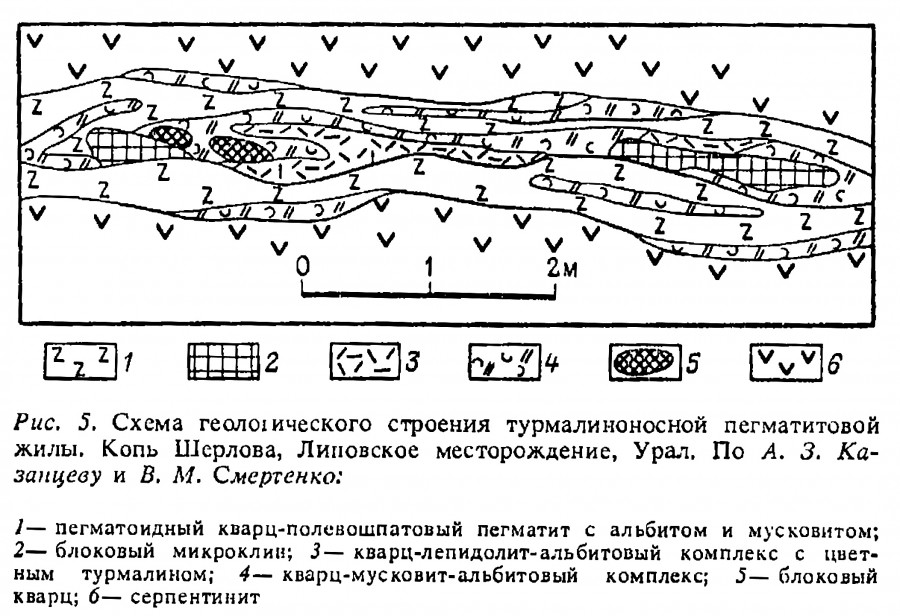 0 1 2м

1 2 3 4 5 6

Рис. 5. Схема геологического строения турмалиноносной пегматитовой жилы. Копь Шерлова, Липовское месторождение, Урал. По А. З. Казанцеву и В. М. Смертенко:

1— пегматоидный кварц-полевошпатовый пегматит с альбитом и мусковитом; 2— блоковый микроклин; 3— кварц-лепидолит-альбитовый комплекс с цветным турмалином; 4— кварц-мусковит-альбитовый комплекс; 5— блоковый кварц; 6— серпентинит